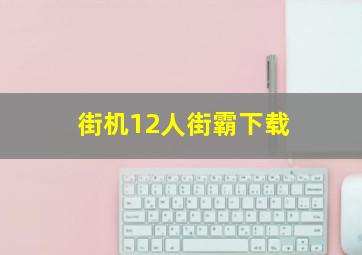 街机12人街霸下载